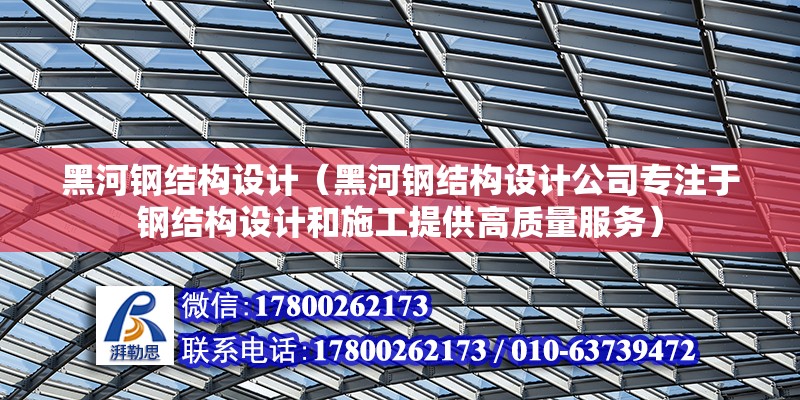 黑河钢结构设计（黑河钢结构设计公司专注于钢结构设计和施工提供高质量服务）

湃勒思

微信：17800262173

联系电话：17800262173 / 010-63739472